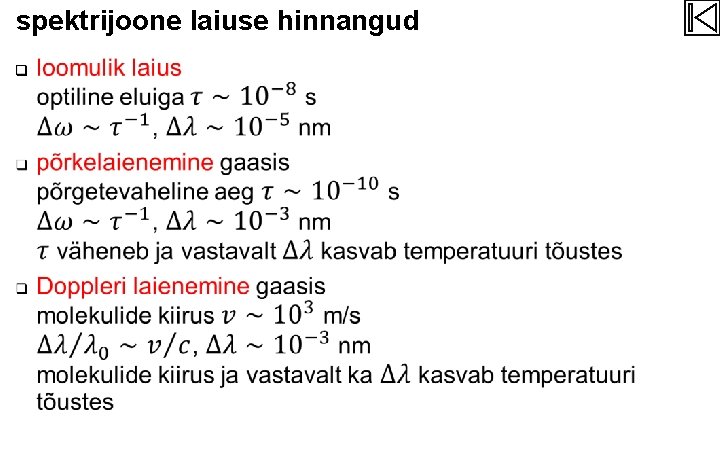 spektrijoone laiuse hinnangud

☐ loomulik laius
optiline eluiga $\tau \sim 10^{-8}$ s
$\Delta\omega \sim \tau^{-1}$, $\Delta\lambda \sim 10^{-5}$ nm

☐ põrkelaienemine gaasis
põrgetevaheline aeg $\tau \sim 10^{-10}$ s
$\Delta\omega \sim \tau^{-1}$, $\Delta\lambda \sim 10^{-3}$ nm
$\tau$ väheneb ja vastavalt $\Delta\lambda$ kasvab temperatuuri tõustes

☐ Doppleri laienemine gaasis
molekulide kiirus $v \sim 10^{3}$ m/s
$\Delta\lambda/\lambda_0 \sim v/c$, $\Delta\lambda \sim 10^{-3}$ nm
molekulide kiirus ja vastavalt ka $\Delta\lambda$ kasvab temperatuuri tõustes